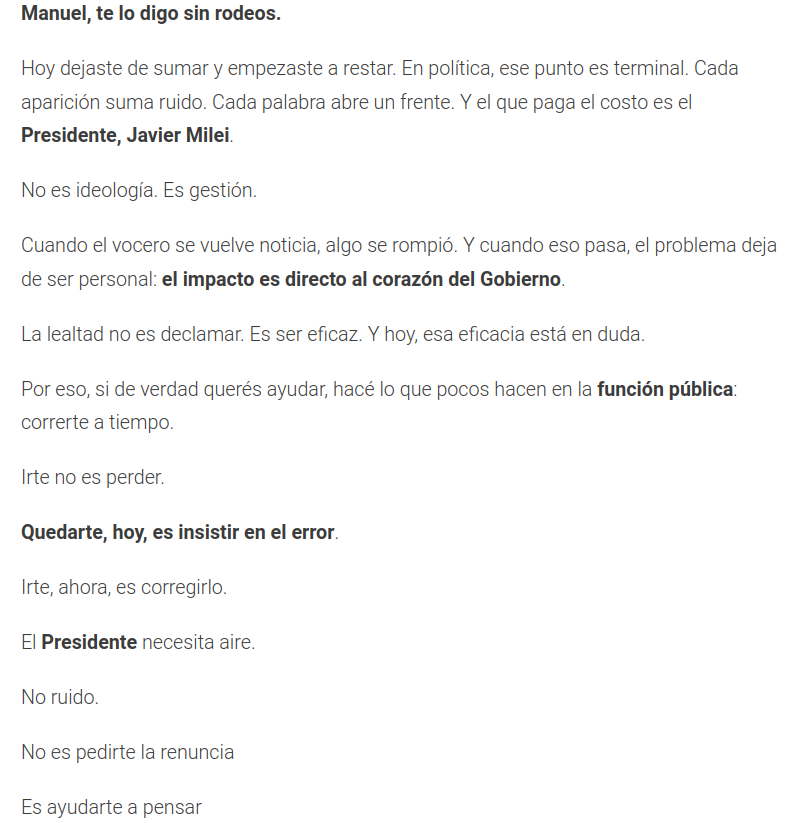 Manuel, te lo digo sin rodeos.

Hoy dejaste de sumar y empezaste a restar. En política, ese punto es terminal. Cada aparición suma ruido. Cada palabra abre un frente. Y el que paga el costo es el Presidente, Javier Milei.

No es ideología. Es gestión.

Cuando el vocero se vuelve noticia, algo se rompió. Y cuando eso pasa, el problema deja de ser personal: el impacto es directo al corazón del Gobierno.

La lealtad no es declamar. Es ser eficaz. Y hoy, esa eficacia está en duda.

Por eso, si de verdad querés ayudar, hacé lo que pocos hacen en la función pública: correrte a tiempo.

Irte no es perder.

Quedarte, hoy, es insistir en el error.

Irte, ahora, es corregirlo.

El Presidente necesita aire.

No ruido.

No es pedirte la renuncia

Es ayudarte a pensar